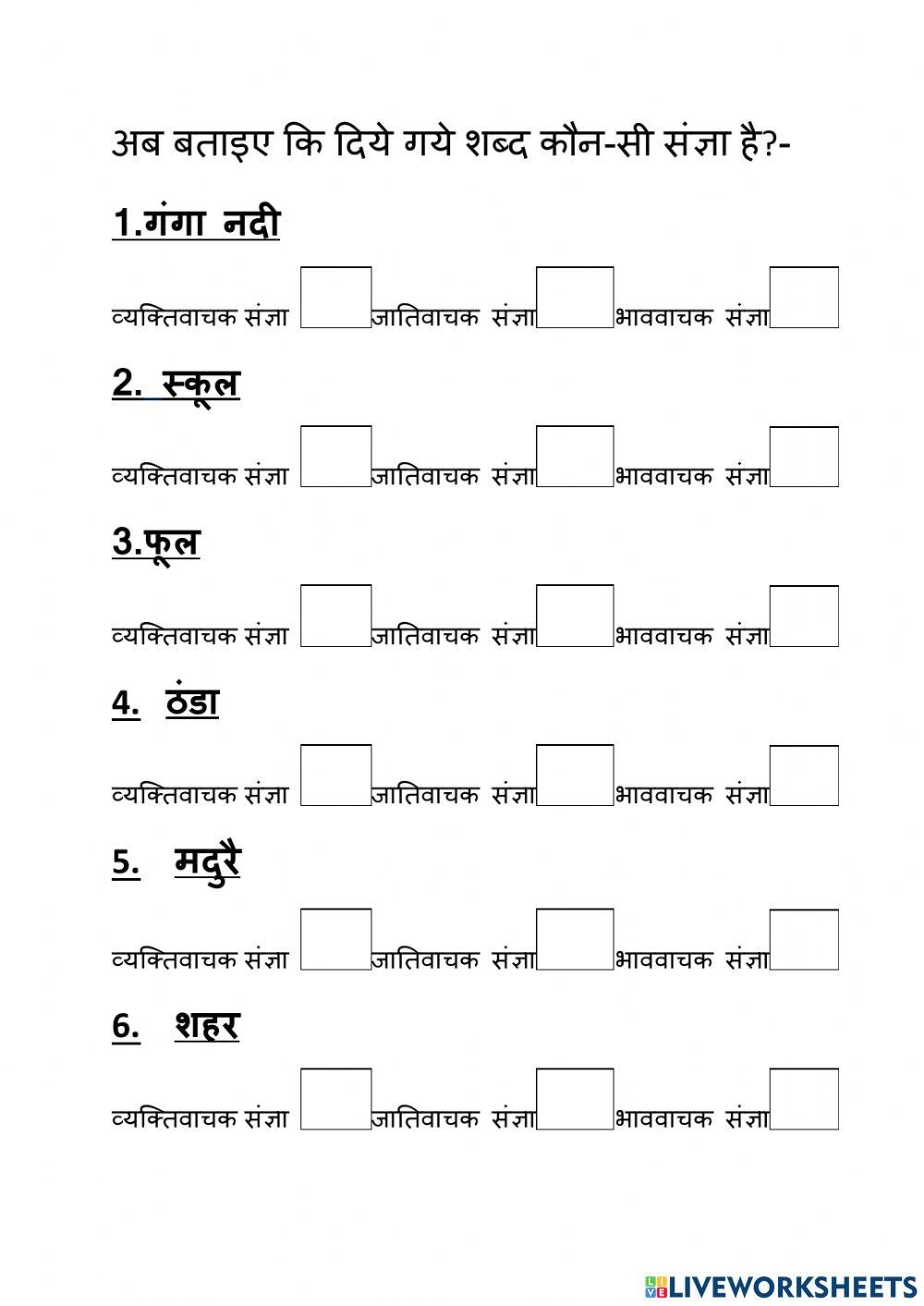 अब बताइए कि दिये गये शब्द कौन-सी संज्ञा है?-

1.गंगा नदी

व्यक्तिवाचक संज्ञा जातिवाचक संज्ञा भाववाचक संज्ञा

2. स्कूल

व्यक्तिवाचक संज्ञा जातिवाचक संज्ञा भाववाचक संज्ञा

3.फूल

व्यक्तिवाचक संज्ञा जातिवाचक संज्ञा भाववाचक संज्ञा

4. ठंडा

व्यक्तिवाचक संज्ञा जातिवाचक संज्ञा भाववाचक संज्ञा

5. मदुरै

व्यक्तिवाचक संज्ञा जातिवाचक संज्ञा भाववाचक संज्ञा

6. शहर

व्यक्तिवाचक संज्ञा जातिवाचक संज्ञा भाववाचक संज्ञा

LIVEWORKSHEETS